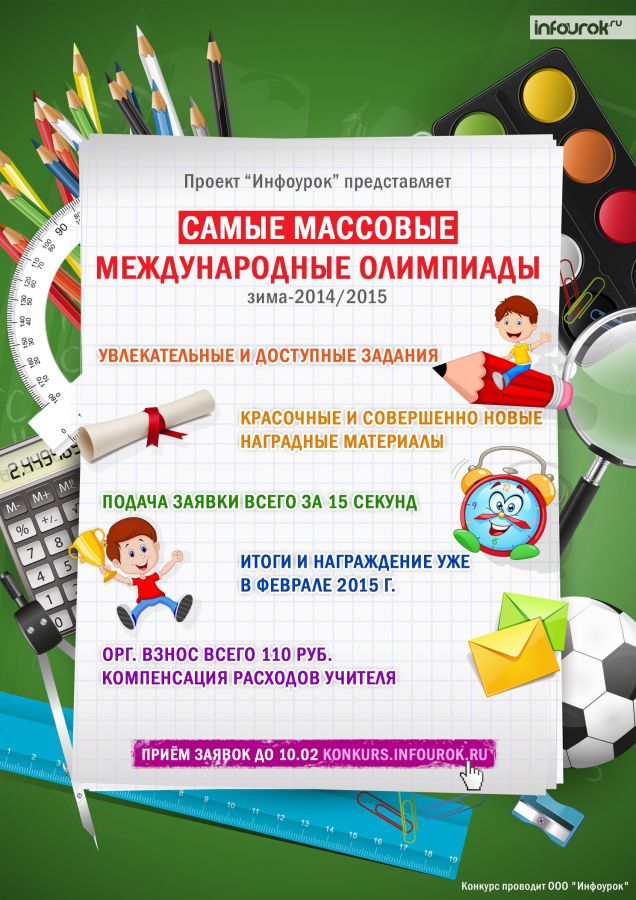 infourok.ru

Проект "Инфоурок" представляет

САМЫЕ МАССОВЫЕ

МЕЖДУНАРОДНЫЕ ОЛИМПИАДЫ

зима-2014/2015

УВЛЕКАТЕЛЬНЫЕ И ДОСТУПНЫЕ ЗАДАНИЯ

КРАСОЧНЫЕ И СОВЕРШЕННО НОВЫЕ НАГРАДНЫЕ МАТЕРИАЛЫ

ПОДАЧА ЗАЯВКИ ВСЕГО ЗА 15 СЕКУНД

ИТОГИ И НАГРАЖДЕНИЕ УЖЕ В ФЕВРАЛЕ 2015 Г.

ОРГ. ВЗНОС ВСЕГО 110 РУБ.
КОМПЕНСАЦИЯ РАСХОДОВ УЧИТЕЛЯ

ПРИЁМ ЗАЯВОК ДО 10.02 KONKURS.INFOUROK.RU

Конкурс проводит ООО "Инфоурок"